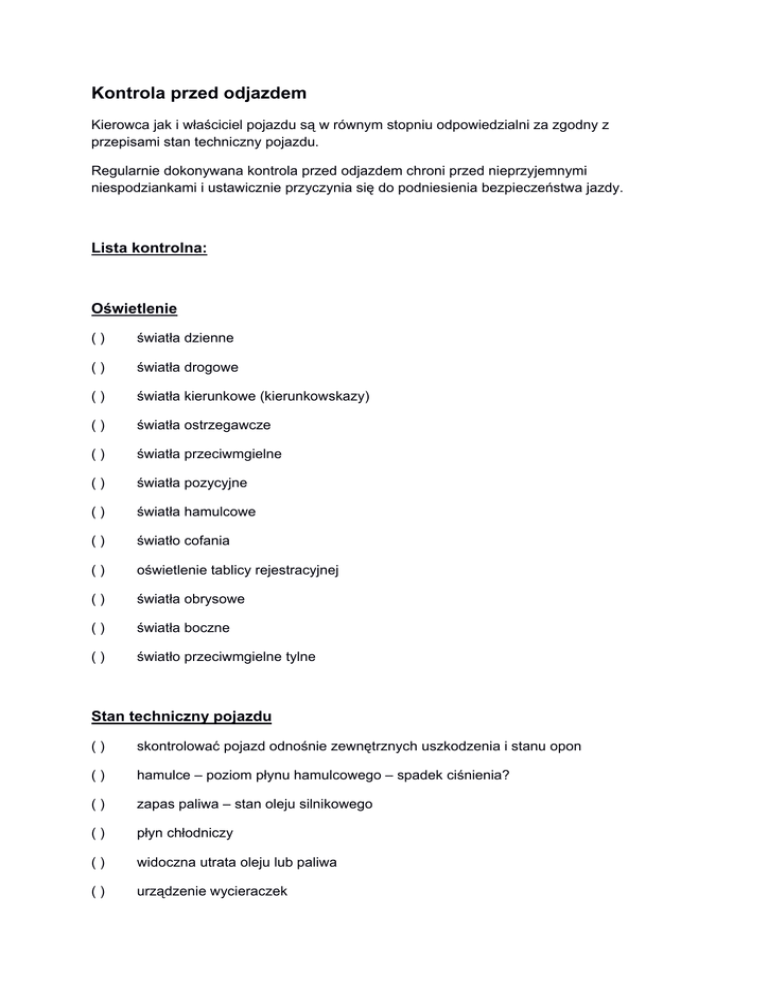 Kontrola przed odjazdem

Kierowca jak i właściciel pojazdu są w równym stopniu odpowiedzialni za zgodny z przepisami stan techniczny pojazdu.

Regularnie dokonywana kontrola przed odjazdem chroni przed nieprzyjemnymi niespodziankami i ustawicznie przyczynia się do podniesienia bezpieczeństwa jazdy.

Lista kontrolna:

Oświetlenie

( ) światła dzienne

( ) światła drogowe

( ) światła kierunkowe (kierunkowskazy)

( ) światła ostrzegawcze

( ) światła przeciwmgielne

( ) światła pozycyjne

( ) światła hamulcowe

( ) światło cofania

( ) oświetlenie tablicy rejestracyjnej

( ) światła obrysowe

( ) światła boczne

( ) światło przeciwmgielne tylne

Stan techniczny pojazdu

( ) skontrolować pojazd odnośnie zewnętrznych uszkodzenia i stanu opon

( ) hamulce – poziom płynu hamulcowego – spadek ciśnienia?

( ) zapas paliwa – stan oleju silnikowego

( ) płyn chłodniczy

( ) widoczna utrata oleju lub paliwa

( ) urządzenie wycieraczek